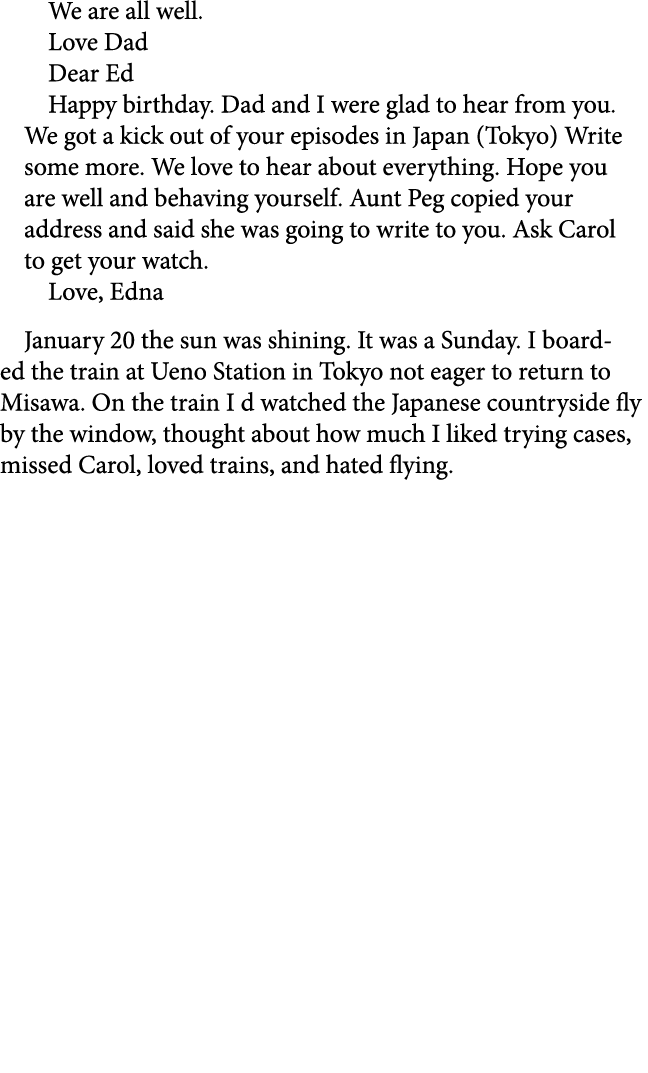 We are all well.
Love Dad
Dear Ed
Happy birthday. Dad and I were glad to hear from you. We got a kick out of your episodes in Japan (Tokyo) Write some more. We love to hear about everything. Hope you are well and behaving yourself. Aunt Peg copied your address and said she was going to write to you. Ask Carol to get your watch.
Love, Edna

January 20 the sun was shining. It was a Sunday. I boarded the train at Ueno Station in Tokyo not eager to return to Misawa. On the train I d watched the Japanese countryside fly by the window, thought about how much I liked trying cases, missed Carol, loved trains, and hated flying.